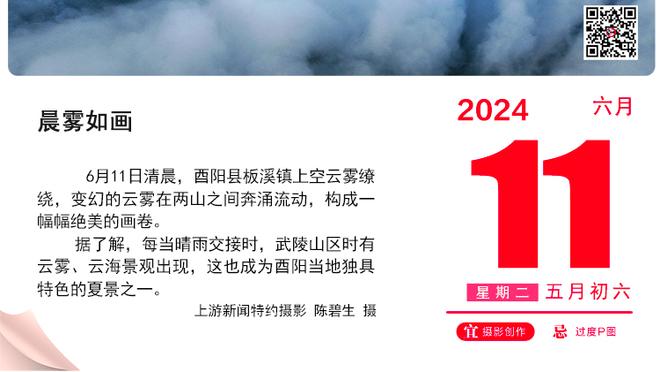 晨雾如画

6月11日清晨，酉阳县板溪镇上空云雾缭绕，变幻的云雾在两山之间奔涌流动，构成一幅幅绝美的画卷。

据了解，每当晴雨交接时，武陵山区时有云雾、云海景观出现，这也成为酉阳当地独具特色的夏景之一。

上游新闻特约摄影 陈碧生 摄

2024 六月

11

星期二 五月初六

宜 摄影创作 忌 过度P图